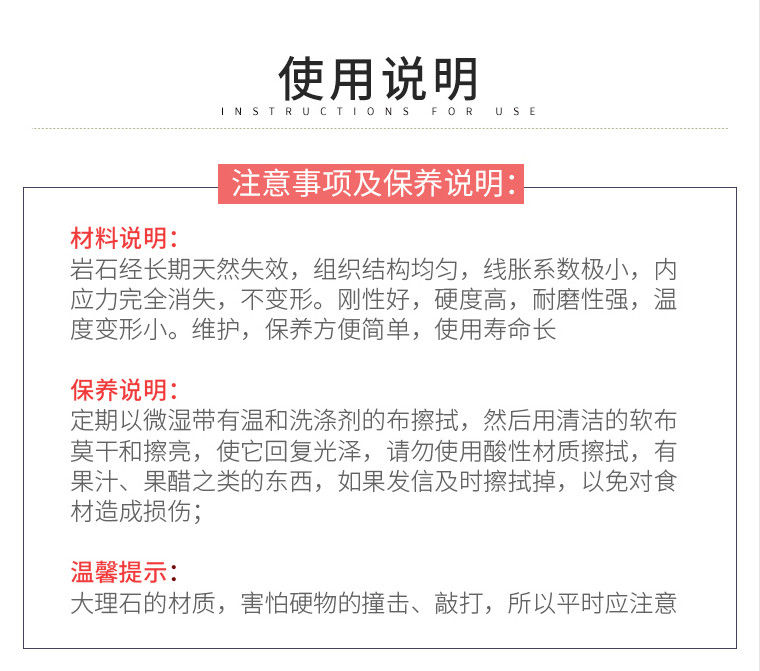 使用说明
INSTRUCTIONS FOR USE

注意事项及保养说明:

材料说明:
岩石经长期天然失效，组织结构均匀，线胀系数极小，内应力完全消失，不变形。刚性好，硬度高，耐磨性强，温度变形小。维护，保养方便简单，使用寿命长

保养说明:
定期以微湿带有温和洗涤剂的布擦拭，然后用清洁的软布莫干和擦亮，使它回复光泽，请勿使用酸性材质擦拭，有果汁、果醋之类的东西，如果发信及时擦拭掉，以免对食材造成损伤;

温馨提示:
大理石的材质，害怕硬物的撞击、敲打，所以平时应注意